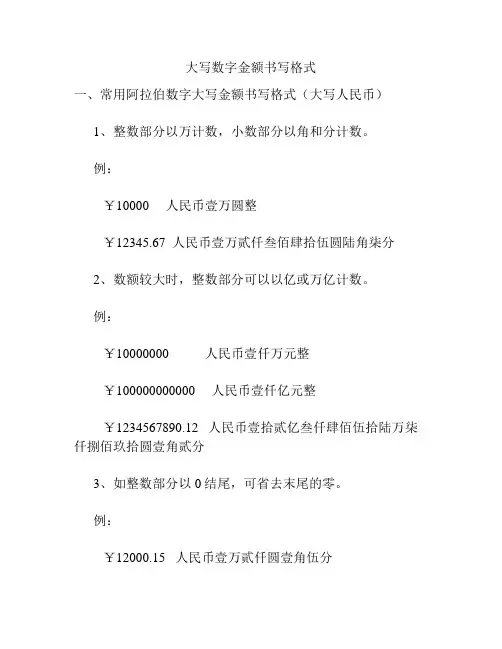 大写数字金额书写格式

一、常用阿拉伯数字大写金额书写格式（大写人民币）

1、整数部分以万计数，小数部分以角和分计数。

例：

￥10000　人民币壹万圆整

￥12345.67 人民币壹万贰仟叁佰肆拾伍圆陆角柒分

2、数额较大时，整数部分可以以亿或万亿计数。

例：

￥10000000　人民币壹仟万元整

￥100000000000　人民币壹仟亿元整

￥1234567890.12 人民币壹拾贰亿叁仟肆佰伍拾陆万柒仟捌佰玖拾圆壹角贰分

3、如整数部分以 0 结尾，可省去末尾的零。

例：

￥12000.15 人民币壹万贰仟圆壹角伍分